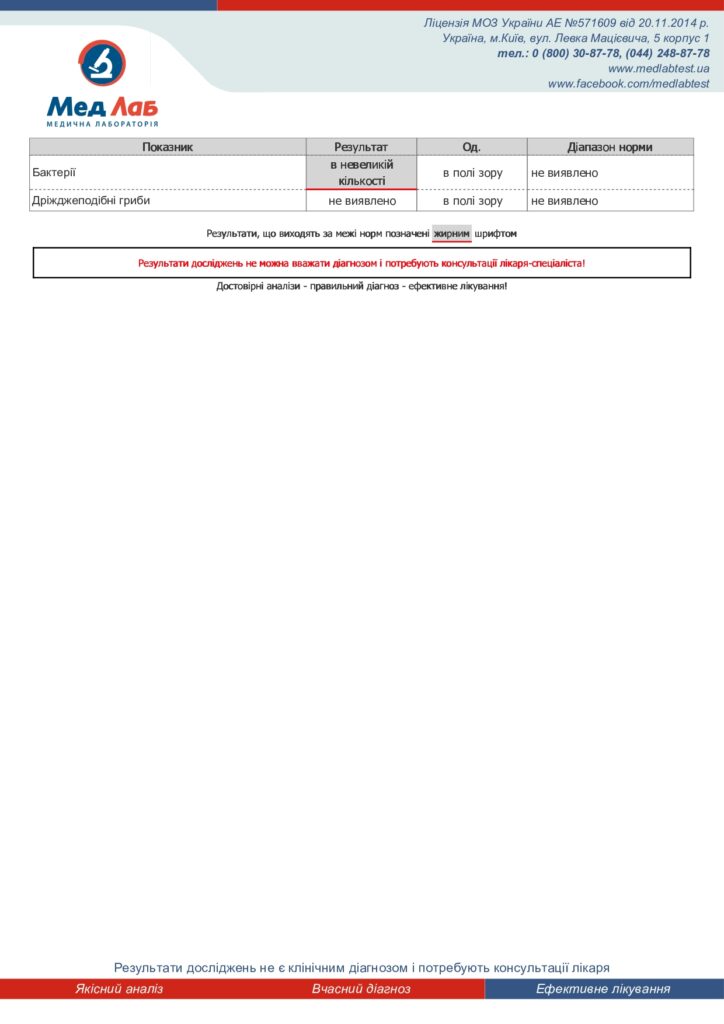 Ліцензія МОЗ України АЕ №571609 від 20.11.2014 р.
Україна, м.Київ, вул. Левка Мацієвича, 5 корпус 1
тел.: 0 (800) 30-87-78, (044) 248-87-78
www.medlabtest.ua
www.facebook.com/medlabtest

Мед Лаб
МЕДИЧНА ЛАБОРАТОРІЯ

| Показник | Результат | Од. | Діапазон норми |
|---|---|---|---|
| Бактерії | в невеликій кількості | в полі зору | не виявлено |
| Дріжджеподібні гриби | не виявлено | в полі зору | не виявлено |

Результати, що виходять за межі норм позначені жирним шрифтом

Результати досліджень не можна вважати діагнозом і потребують консультації лікаря-спеціаліста!

Достовірні аналізи - правильний діагноз - ефективне лікування!

Результати досліджень не є клінічним діагнозом і потребують консультації лікаря

Якісний аналіз
Вчасний діагноз
Ефективне лікування